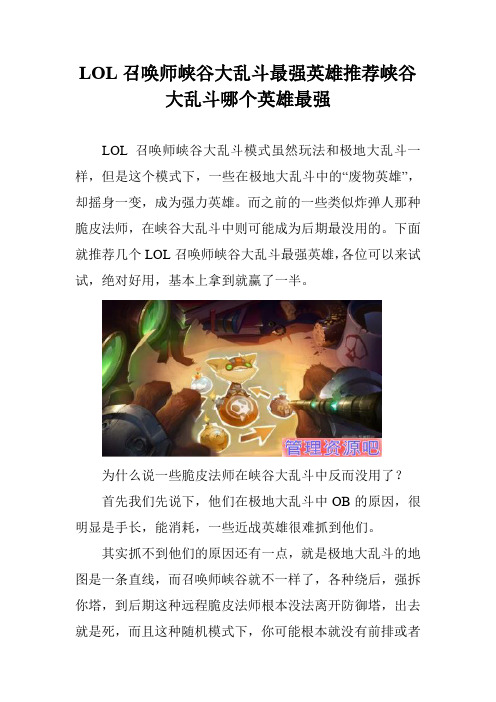 LOL 召唤师峡谷大乱斗最强英雄推荐峡谷大乱斗哪个英雄最强

LOL 召唤师峡谷大乱斗模式虽然玩法和极地大乱斗一样，但是这个模式下，一些在极地大乱斗中的“废物英雄”，却摇身一变，成为强力英雄。而之前的一些类似炸弹人那种脆皮法师，在峡谷大乱斗中则可能成为后期最没用的。下面就推荐几个 LOL 召唤师峡谷大乱斗最强英雄，各位可以来试试，绝对好用，基本上拿到就赢了一半。

管理资源吧

为什么说一些脆皮法师在峡谷大乱斗中反而没用了？

首先我们先说下，他们在极地大乱斗中 OB 的原因，很明显是手长，能消耗，一些近战英雄很难抓到他们。

其实抓不到他们的原因还有一点，就是极地大乱斗的地图是一条直线，而召唤师峡谷就不一样了，各种绕后，强拆你塔，到后期这种远程脆皮法师根本没法离开防御塔，出去就是死，而且这种随机模式下，你可能根本就没有前排或者